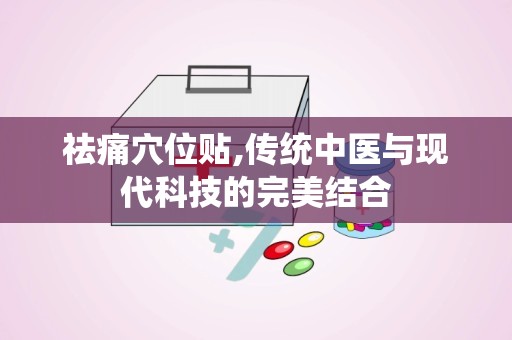 祛痛穴位贴,传统中医与现代科技的完美结合